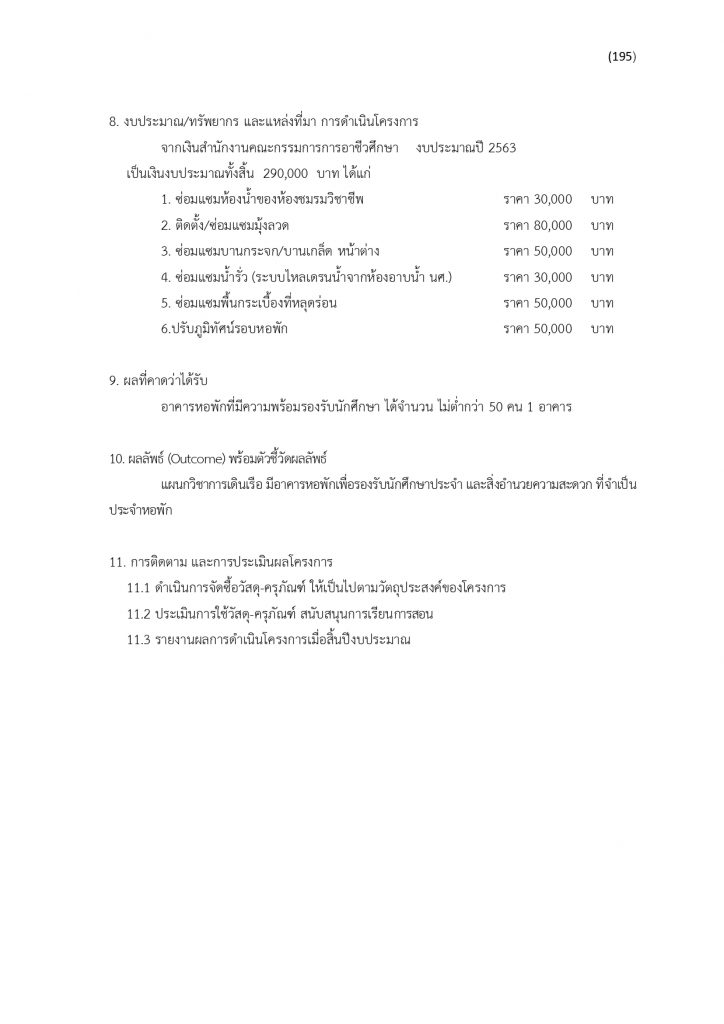 (195)

8. งบประมาณ/ทรัพยากร และแหล่งที่มา การดำเนินโครงการ

จากเงินสำนักงานคณะกรรมการการอาชีวศึกษา งบประมาณปี 2563 เป็นเงินงบประมาณทั้งสิ้น 290,000 บาท ได้แก่

1. ซ่อมแซมห้องน้ำของห้องชมรมวิชาชีพ ราคา 30,000 บาท
2. ติดตั้ง/ซ่อมแซมมุ้งลวด ราคา 80,000 บาท
3. ซ่อมแซมบานกระจก/บานเกล็ด หน้าต่าง ราคา 50,000 บาท
4. ซ่อมแซมน้ำรั่ว (ระบบไหลเดรนน้ำจากห้องอาบน้ำ นศ.) ราคา 30,000 บาท
5. ซ่อมแซมพื้นกระเบื้องที่หลุดร่อน ราคา 50,000 บาท
6.ปรับภูมิทัศน์รอบหอพัก ราคา 50,000 บาท

9. ผลที่คาดว่าได้รับ

อาคารหอพักที่มีความพร้อมรองรับนักศึกษา ได้จำนวน ไม่ต่ำกว่า 50 คน 1 อาคาร

10. ผลลัพธ์ (Outcome) พร้อมตัวชี้วัดผลลัพธ์

แผนกวิชาการเดินเรือ มีอาคารหอพักเพื่อรองรับนักศึกษาประจำ และสิ่งอำนวยความสะดวก ที่จำเป็นประจำหอพัก

11. การติดตาม และการประเมินผลโครงการ

11.1 ดำเนินการจัดซื้อวัสดุ-ครุภัณฑ์ ให้เป็นไปตามวัตถุประสงค์ของโครงการ
11.2 ประเมินการใช้วัสดุ-ครุภัณฑ์ สนับสนุนการเรียนการสอน
11.3 รายงานผลการดำเนินโครงการเมื่อสิ้นปีงบประมาณ